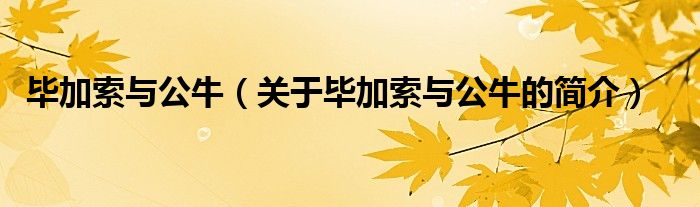 毕加索与公牛（关于毕加索与公牛的简介）